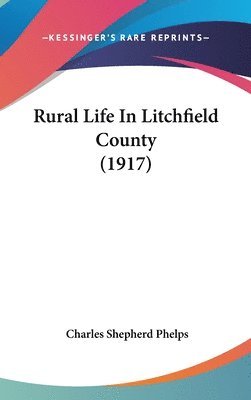 —KESSINGER'S RARE REPRINTS—

Rural Life In Litchfield County (1917)

Charles Shepherd Phelps